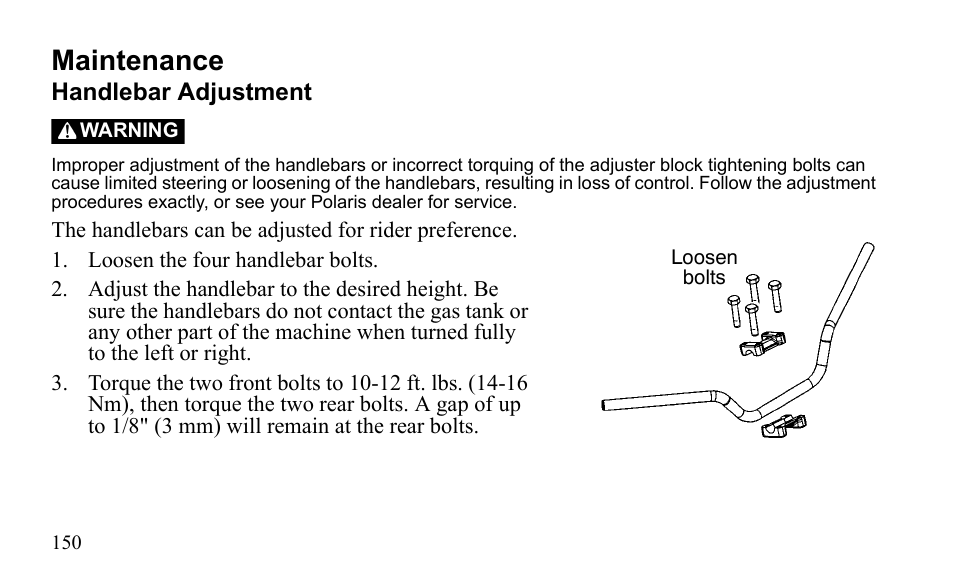 Maintenance
Handlebar Adjustment

WARNING

Improper adjustment of the handlebars or incorrect torquing of the adjuster block tightening bolts can cause limited steering or loosening of the handlebars, resulting in loss of control. Follow the adjustment procedures exactly, or see your Polaris dealer for service.

The handlebars can be adjusted for rider preference.

1. Loosen the four handlebar bolts.
2. Adjust the handlebar to the desired height. Be sure the handlebars do not contact the gas tank or any other part of the machine when turned fully to the left or right.
3. Torque the two front bolts to 10-12 ft. lbs. (14-16 Nm), then torque the two rear bolts. A gap of up to 1/8" (3 mm) will remain at the rear bolts.

Loosen bolts

150